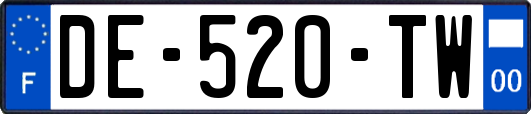 F
DE-520-TW
00